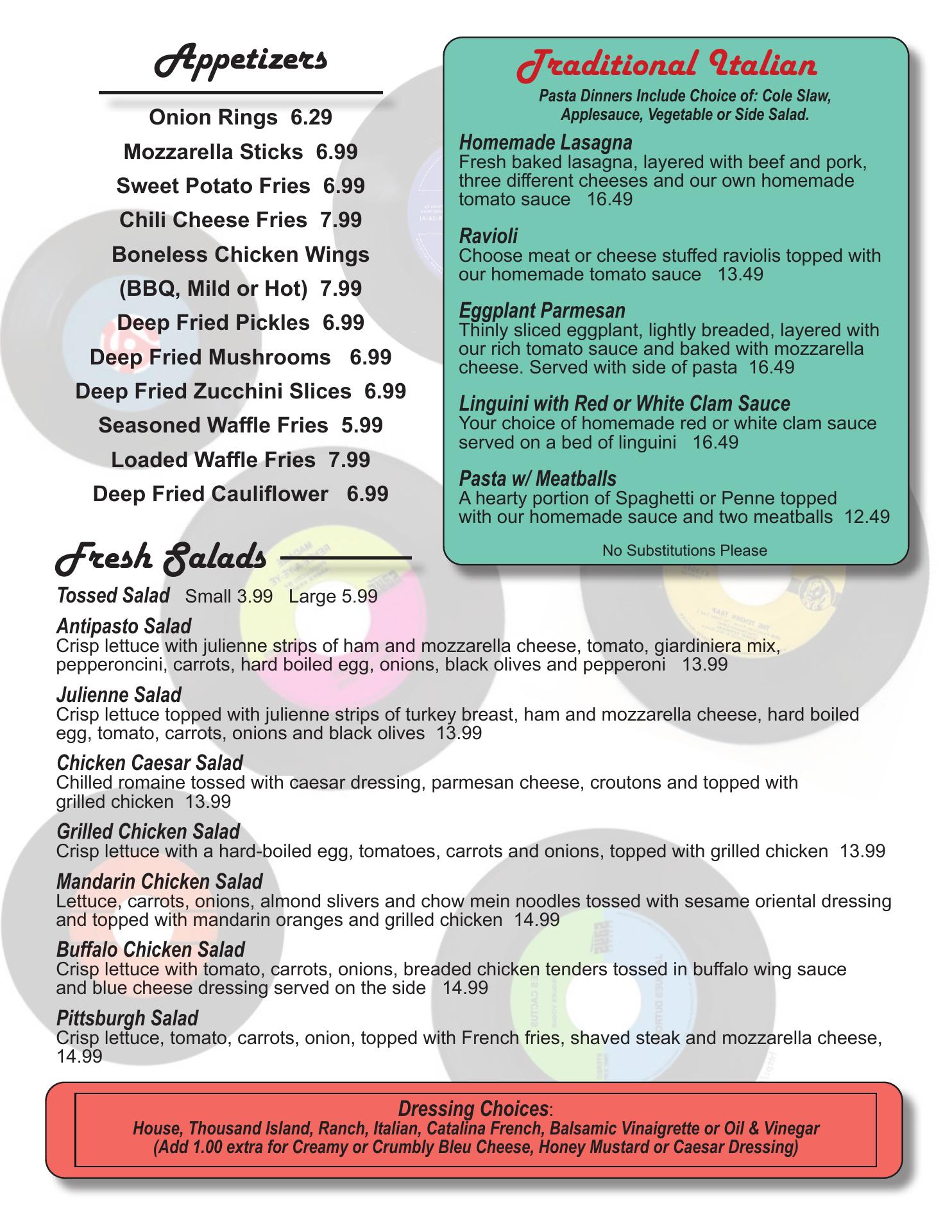 Appetizers

Onion Rings 6.29

Mozzarella Sticks 6.99

Sweet Potato Fries 6.99

Chili Cheese Fries 7.99

Boneless Chicken Wings

(BBQ, Mild or Hot) 7.99

Deep Fried Pickles 6.99

Deep Fried Mushrooms 6.99

Deep Fried Zucchini Slices 6.99

Seasoned Waffle Fries 5.99

Loaded Waffle Fries 7.99

Deep Fried Cauliflower 6.99

Traditional Italian

Pasta Dinners Include Choice of: Cole Slaw, Applesauce, Vegetable or Side Salad.

Homemade Lasagna
Fresh baked lasagna, layered with beef and pork, three different cheeses and our own homemade tomato sauce 16.49

Ravioli
Choose meat or cheese stuffed raviolis topped with our homemade tomato sauce 13.49

Eggplant Parmesan
Thinly sliced eggplant, lightly breaded, layered with our rich tomato sauce and baked with mozzarella cheese. Served with side of pasta 16.49

Linguini with Red or White Clam Sauce
Your choice of homemade red or white clam sauce served on a bed of linguini 16.49

Pasta w/ Meatballs
A hearty portion of Spaghetti or Penne topped with our homemade sauce and two meatballs 12.49

No Substitutions Please

Fresh Salads

Tossed Salad Small 3.99 Large 5.99

Antipasto Salad
Crisp lettuce with julienne strips of ham and mozzarella cheese, tomato, giardiniera mix, pepperoncini, carrots, hard boiled egg, onions, black olives and pepperoni 13.99

Julienne Salad
Crisp lettuce topped with julienne strips of turkey breast, ham and mozzarella cheese, hard boiled egg, tomato, carrots, onions and black olives 13.99

Chicken Caesar Salad
Chilled romaine tossed with caesar dressing, parmesan cheese, croutons and topped with grilled chicken 13.99

Grilled Chicken Salad
Crisp lettuce with a hard-boiled egg, tomatoes, carrots and onions, topped with grilled chicken 13.99

Mandarin Chicken Salad
Lettuce, carrots, onions, almond slivers and chow mein noodles tossed with sesame oriental dressing and topped with mandarin oranges and grilled chicken 14.99

Buffalo Chicken Salad
Crisp lettuce with tomato, carrots, onions, breaded chicken tenders tossed in buffalo wing sauce and blue cheese dressing served on the side 14.99

Pittsburgh Salad
Crisp lettuce, tomato, carrots, onion, topped with French fries, shaved steak and mozzarella cheese, 14.99

Dressing Choices:
House, Thousand Island, Ranch, Italian, Catalina French, Balsamic Vinaigrette or Oil & Vinegar
(Add 1.00 extra for Creamy or Crumbly Bleu Cheese, Honey Mustard or Caesar Dressing)